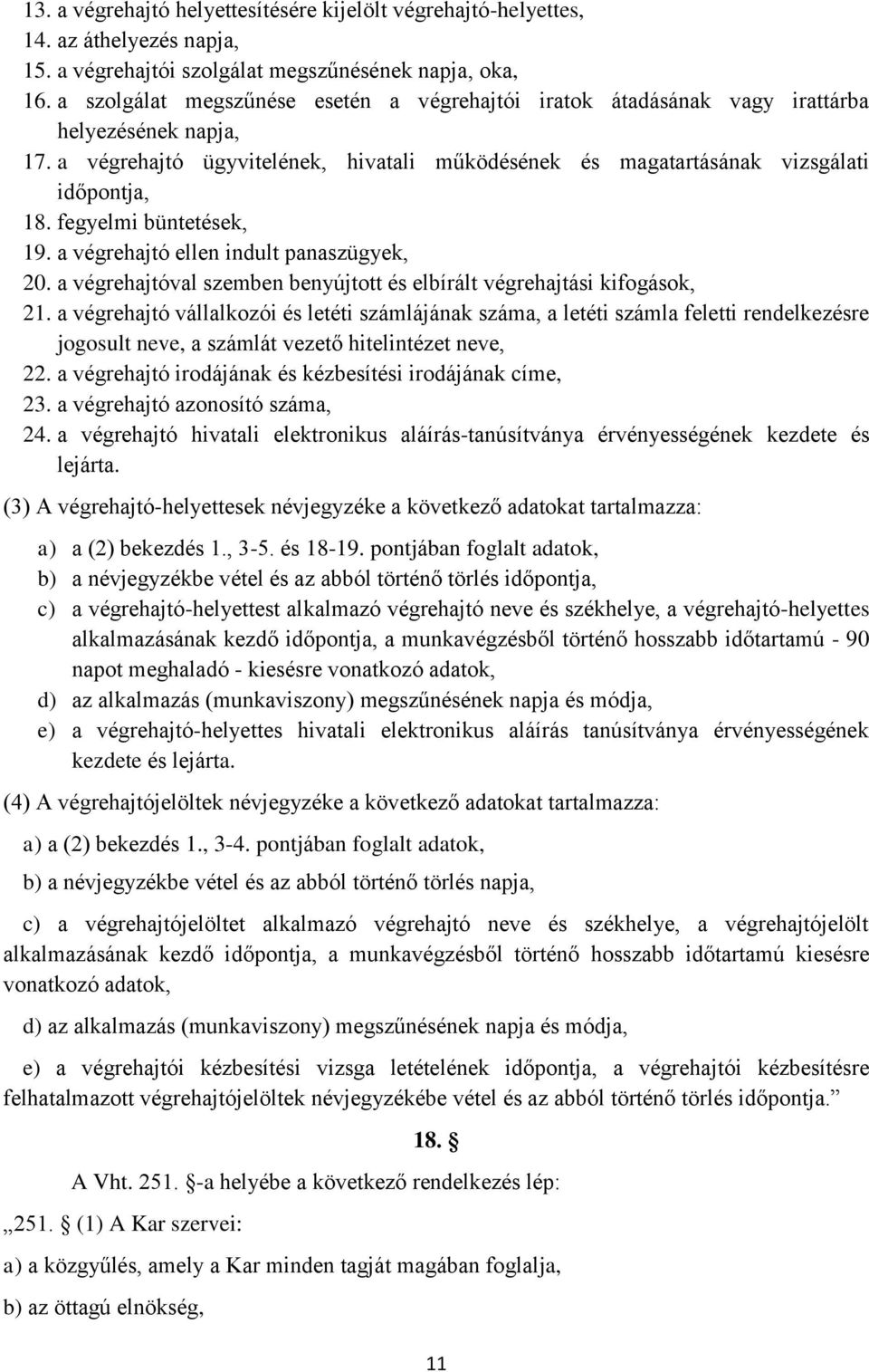 13. a végrehajtó helyettesítésére kijelölt végrehajtó-helyettes,
14. az áthelyezés napja,
15. a végrehajtói szolgálat megszűnésének napja, oka,
16. a szolgálat megszűnése esetén a végrehajtói iratok átadásának vagy irattárba helyezésének napja,
17. a végrehajtó ügyvitelének, hivatali működésének és magatartásának vizsgálati időpontja,
18. fegyelmi büntetések,
19. a végrehajtó ellen indult panaszügyek,
20. a végrehajtóval szemben benyújtott és elbírált végrehajtási kifogások,
21. a végrehajtó vállalkozói és letéti számlájának száma, a letéti számla feletti rendelkezésre jogosult neve, a számlát vezető hitelintézet neve,
22. a végrehajtó irodájának és kézbesítési irodájának címe,
23. a végrehajtó azonosító száma,
24. a végrehajtó hivatali elektronikus aláírás-tanúsítványa érvényességének kezdete és lejárta.

(3) A végrehajtó-helyettesek névjegyzéke a következő adatokat tartalmazza:

a) a (2) bekezdés 1., 3-5. és 18-19. pontjában foglalt adatok,
b) a névjegyzékbe vétel és az abból történő törlés időpontja,
c) a végrehajtó-helyettest alkalmazó végrehajtó neve és székhelye, a végrehajtó-helyettes alkalmazásának kezdő időpontja, a munkavégzésből történő hosszabb időtartamú - 90 napot meghaladó - kiesésre vonatkozó adatok,
d) az alkalmazás (munkaviszony) megszűnésének napja és módja,
e) a végrehajtó-helyettes hivatali elektronikus aláírás tanúsítványa érvényességének kezdete és lejárta.

(4) A végrehajtójelöltek névjegyzéke a következő adatokat tartalmazza:

a) a (2) bekezdés 1., 3-4. pontjában foglalt adatok,

b) a névjegyzékbe vétel és az abból történő törlés napja,

c) a végrehajtójelöltet alkalmazó végrehajtó neve és székhelye, a végrehajtójelölt alkalmazásának kezdő időpontja, a munkavégzésből történő hosszabb időtartamú kiesésre vonatkozó adatok,

d) az alkalmazás (munkaviszony) megszűnésének napja és módja,

e) a végrehajtói kézbesítési vizsga letételének időpontja, a végrehajtói kézbesítésre felhatalmazott végrehajtójelöltek névjegyzékébe vétel és az abból történő törlés időpontja.”

18. §

A Vht. 251. §-a helyébe a következő rendelkezés lép:

„251. § (1) A Kar szervei:

a) a közgyűlés, amely a Kar minden tagját magában foglalja,

b) az öttagú elnökség,

11